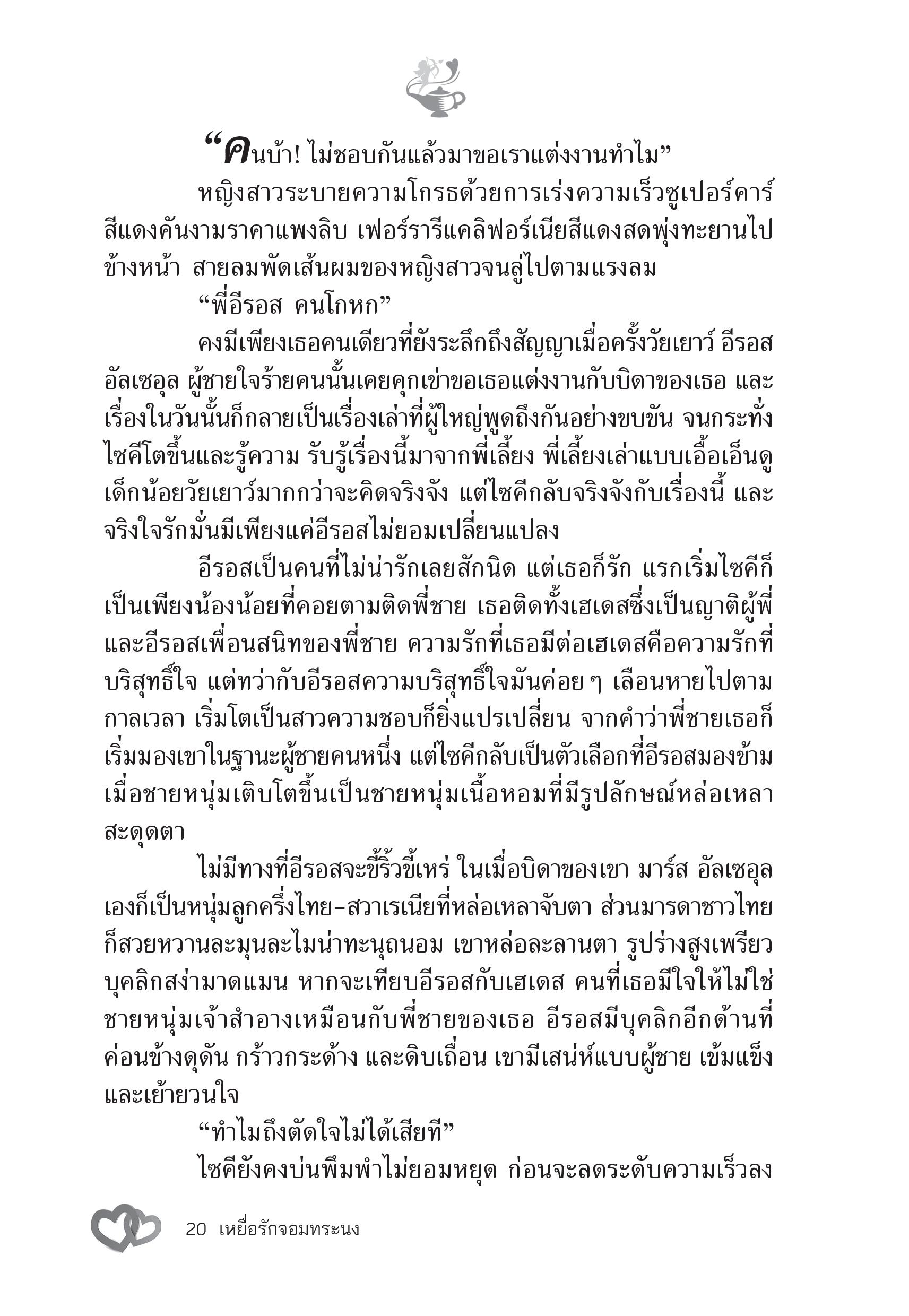 “คนบ้า! ไม่ชอบกันแล้วมาขอเราแต่งงานทำไม”

หญิงสาวระบายความโกรธด้วยการเร่งความเร็วซูเปอร์คาร์สีแดงคันงามราคาแพงลิบ เฟอร์รารีแคลิฟอร์เนียสีแดงสดพุ่งทะยานไปข้างหน้า สายลมพัดเส้นผมของหญิงสาวจนลู่ไปตามแรงลม

“พี่อีรอส คนโกหก”

คงมีเพียงเธอคนเดียวที่ยังระลึกถึงสัญญาเมื่อครั้งวัยเยาว์ อีรอส อัลเซอุล ผู้ชายใจร้ายคนนั้นเคยคุกเข่าขอเธอแต่งงานกับบิดาของเธอ และเรื่องในวันนั้นก็กลายเป็นเรื่องเล่าที่ผู้ใหญ่พูดถึงกันอย่างขบขัน จนกระทั่งไซคีโตขึ้นและรู้ความ รับรู้เรื่องนี้มาจากพี่เลี้ยง พี่เลี้ยงเล่าแบบเอื้อเอ็นดูเด็กน้อยวัยเยาว์มากกว่าจะคิดจริงจัง แต่ไซคีกลับจริงจังกับเรื่องนี้ และจริงใจรักมั่นมีเพียงแค่อีรอสไม่ยอมเปลี่ยนแปลง

อีรอสเป็นคนที่ไม่น่ารักเลยสักนิด แต่เธอก็รัก แรกเริ่มไซคีก็เป็นเพียงน้องน้อยที่คอยตามติดพี่ชาย เธอติดทั้งเฮเดสซึ่งเป็นญาติผู้พี่และอีรอสเพื่อนสนิทของพี่ชาย ความรักที่เธอมีต่อเฮเดสคือความรักที่บริสุทธิ์ใจ แต่ทว่ากับอีรอสความบริสุทธิ์ใจมันค่อย ๆ เลือนหายไปตามกาลเวลา เริ่มโตเป็นสาวความชอบก็ยิ่งแปรเปลี่ยน จากคำว่าพี่ชายเธอก็เริ่มมองเขาในฐานะผู้ชายคนหนึ่ง แต่ไซคีกลับเป็นตัวเลือกที่อีรอสมองข้ามเมื่อชายหนุ่มเติบโตขึ้นเป็นชายหนุ่มเนื้อหอมที่มีรูปลักษณ์หล่อเหลาสะดุดตา

ไม่มีทางที่อีรอสจะขี้ริ้วขี้เหร่ ในเมื่อบิดาของเขา มาร์ส อัลเซอุล เองก็เป็นหนุ่มลูกครึ่งไทย-สวาเรเนียที่หล่อเหลาจับตา ส่วนมารดาชาวไทยก็สวยหวานละมุนละไมน่าทะนุถนอม เขาหล่อละลานตา รูปร่างสูงเพรียว บุคลิกสง่ามาดแมน หากจะเทียบอีรอสกับเฮเดส คนที่เธอมีใจให้ไม่ใช่ชายหนุ่มเจ้าสำอางเหมือนกับพี่ชายของเธอ อีรอสมีบุคลิกอีกด้านที่ค่อนข้างดุดัน กร้าวกระด้าง และดิบเถื่อน เขามีเสน่ห์แบบผู้ชาย เข้มแข็งและเย้ายวนใจ

“ทำไมถึงตัดใจไม่ได้เสียที”

ไซคียังคงบ่นพึมพำไม่ยอมหยุด ก่อนจะลดระดับความเร็วลง

20 เหยื่อรักจอมทระนง